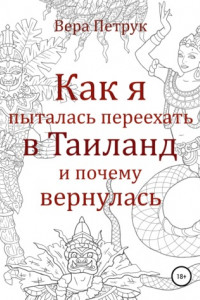 Вера Петрук

Как я пыталась переехать в Таиланд и почему вернулась

18+